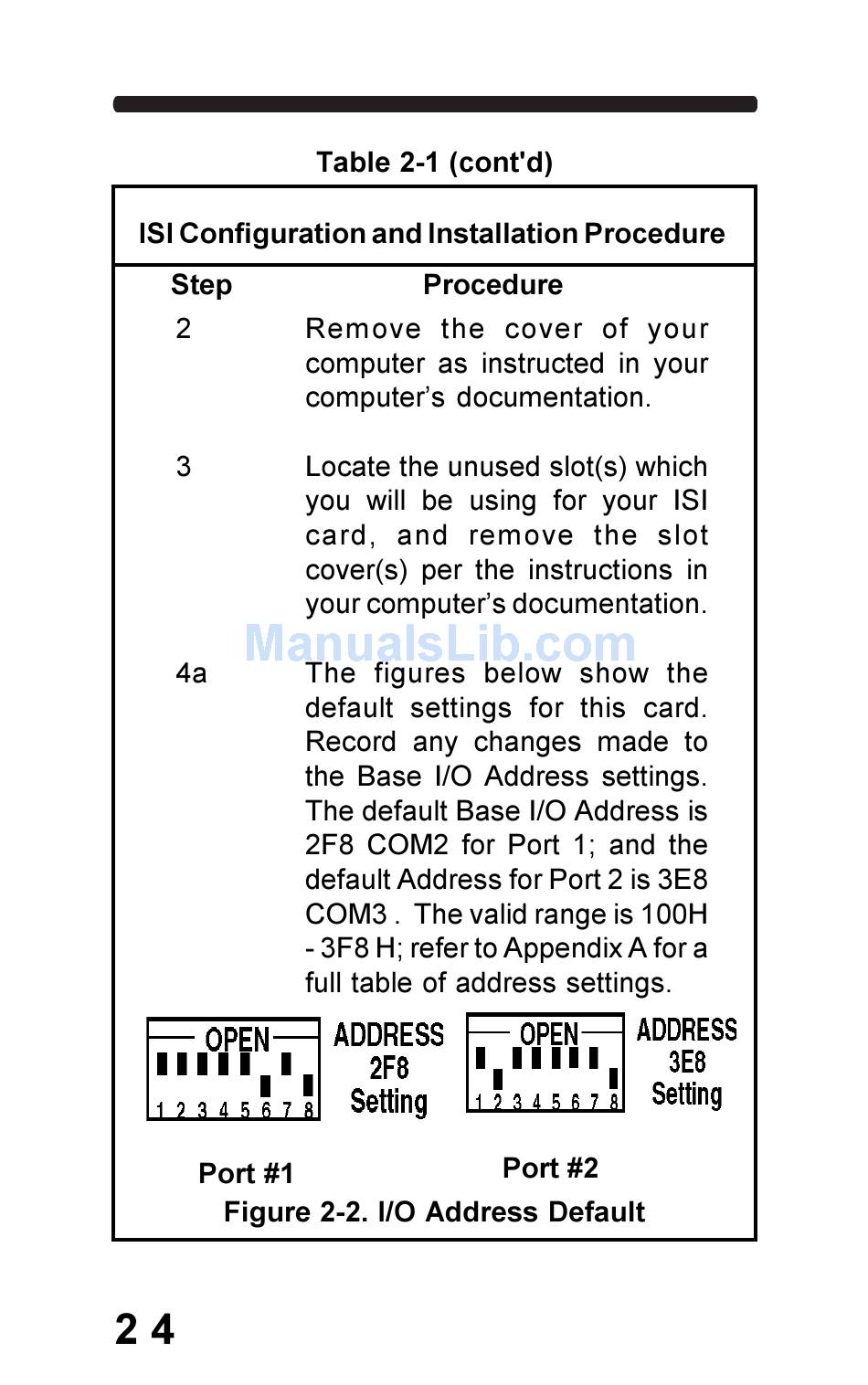 Table 2-1 (cont'd)

ISI Configuration and Installation Procedure

| Step | Procedure |
|---|---|
| 2 | Remove the cover of your computer as instructed in your computer's documentation. |
| 3 | Locate the unused slot(s) which you will be using for your ISI card, and remove the slot cover(s) per the instructions in your computer's documentation. |
| 4a | The figures below show the default settings for this card. Record any changes made to the Base I/O Address settings. The default Base I/O Address is 2F8 COM2 for Port 1; and the default Address for Port 2 is 3E8 COM3 . The valid range is 100H - 3F8 H; refer to Appendix A for a full table of address settings. |

ManualsLib.com

OPEN
1 2 3 4 5 6 7 8
ADDRESS 2F8 Setting

OPEN
1 2 3 4 5 6 7 8
ADDRESS 3E8 Setting

Port #1

Port #2

Figure 2-2. I/O Address Default

2 4